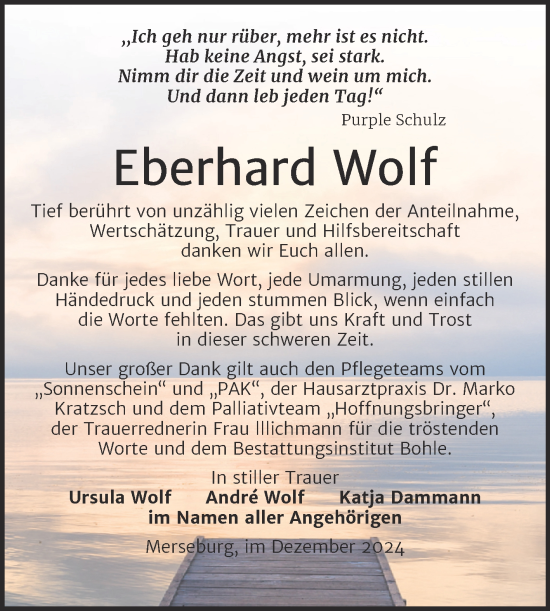 „Ich geh nur rüber, mehr ist es nicht.
Hab keine Angst, sei stark.
Nimm dir die Zeit und wein um mich.
Und dann leb jeden Tag!“

Purple Schulz

Eberhard Wolf

Tief berührt von unzählig vielen Zeichen der Anteilnahme, Wertschätzung, Trauer und Hilfsbereitschaft danken wir Euch allen.

Danke für jedes liebe Wort, jede Umarmung, jeden stillen Händedruck und jeden stummen Blick, wenn einfach die Worte fehlten. Das gibt uns Kraft und Trost in dieser schweren Zeit.

Unser großer Dank gilt auch den Pflegeteams vom „Sonnenschein“ und „PAK“, der Hausarztpraxis Dr. Marko Kratzsch und dem Palliativteam „Hoffnungsbringer“, der Trauerrednerin Frau Illichmann für die tröstenden Worte und dem Bestattungsinstitut Bohle.

In stiller Trauer
Ursula Wolf André Wolf Katja Dammann
im Namen aller Angehörigen

Merseburg, im Dezember 2024